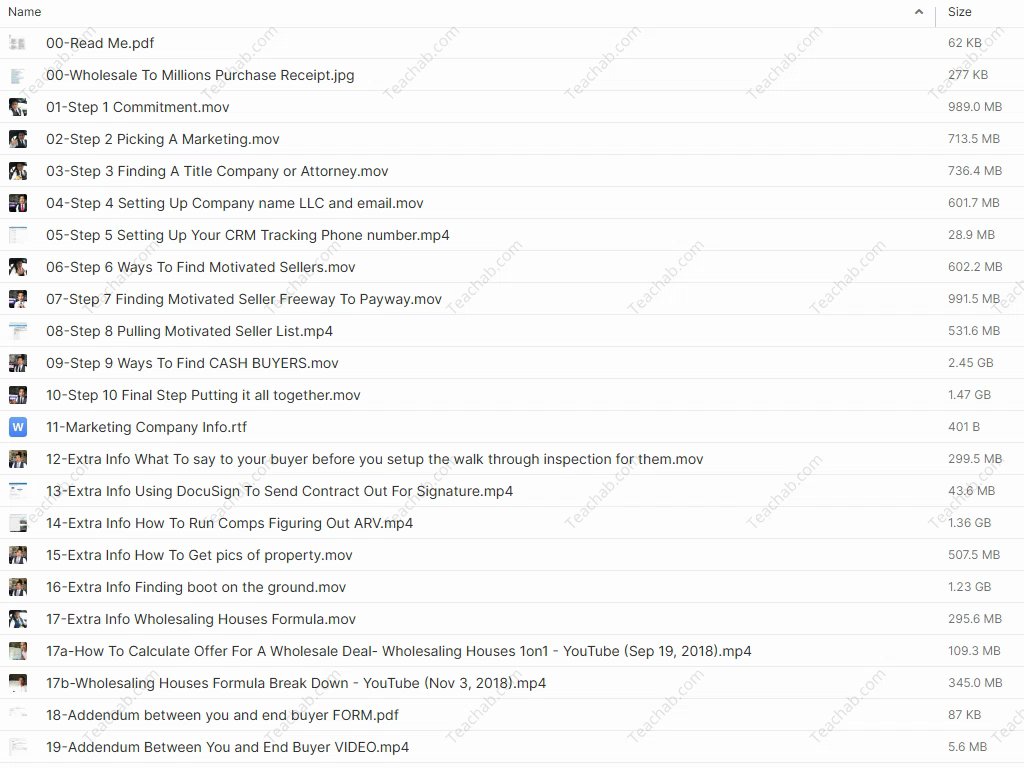 | Name | Size |
|---|---|
| 00-Read Me.pdf | 62 KB |
| 00-Wholesale To Millions Purchase Receipt.jpg | 277 KB |
| 01-Step 1 Commitment.mov | 989.0 MB |
| 02-Step 2 Picking A Marketing.mov | 713.5 MB |
| 03-Step 3 Finding A Title Company or Attorney.mov | 736.4 MB |
| 04-Step 4 Setting Up Company name LLC and email.mov | 601.7 MB |
| 05-Step 5 Setting Up Your CRM Tracking Phone number.mp4 | 28.9 MB |
| 06-Step 6 Ways To Find Motivated Sellers.mov | 602.2 MB |
| 07-Step 7 Finding Motivated Seller Freeway To Payway.mov | 991.5 MB |
| 08-Step 8 Pulling Motivated Seller List.mp4 | 531.6 MB |
| 09-Step 9 Ways To Find CASH BUYERS.mov | 2.45 GB |
| 10-Step 10 Final Step Putting it all together.mov | 1.47 GB |
| 11-Marketing Company Info.rtf | 401 B |
| 12-Extra Info What To say to your buyer before you setup the walk through inspection for them.mov | 299.5 MB |
| 13-Extra Info Using DocuSign To Send Contract Out For Signature.mp4 | 43.6 MB |
| 14-Extra Info How To Run Comps Figuring Out ARV.mp4 | 1.36 GB |
| 15-Extra Info How To Get pics of property.mov | 507.5 MB |
| 16-Extra Info Finding boot on the ground.mov | 1.23 GB |
| 17-Extra Info Wholesaling Houses Formula.mov | 295.6 MB |
| 17a-How To Calculate Offer For A Wholesale Deal- Wholesaling Houses 1on1 - YouTube (Sep 19, 2018).mp4 | 109.3 MB |
| 17b-Wholesaling Houses Formula Break Down - YouTube (Nov 3, 2018).mp4 | 345.0 MB |
| 18-Addendum between you and end buyer FORM.pdf | 87 KB |
| 19-Addendum Between You and End Buyer VIDEO.mp4 | 5.6 MB |

Teachab.com